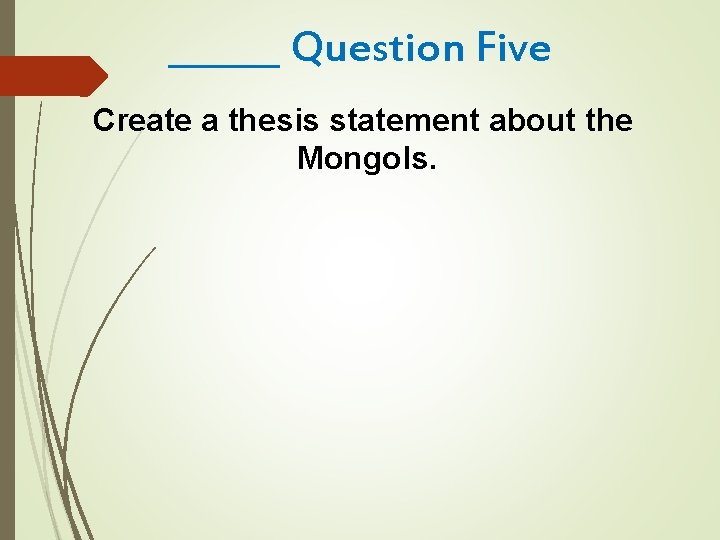 ______ Question Five

Create a thesis statement about the Mongols.